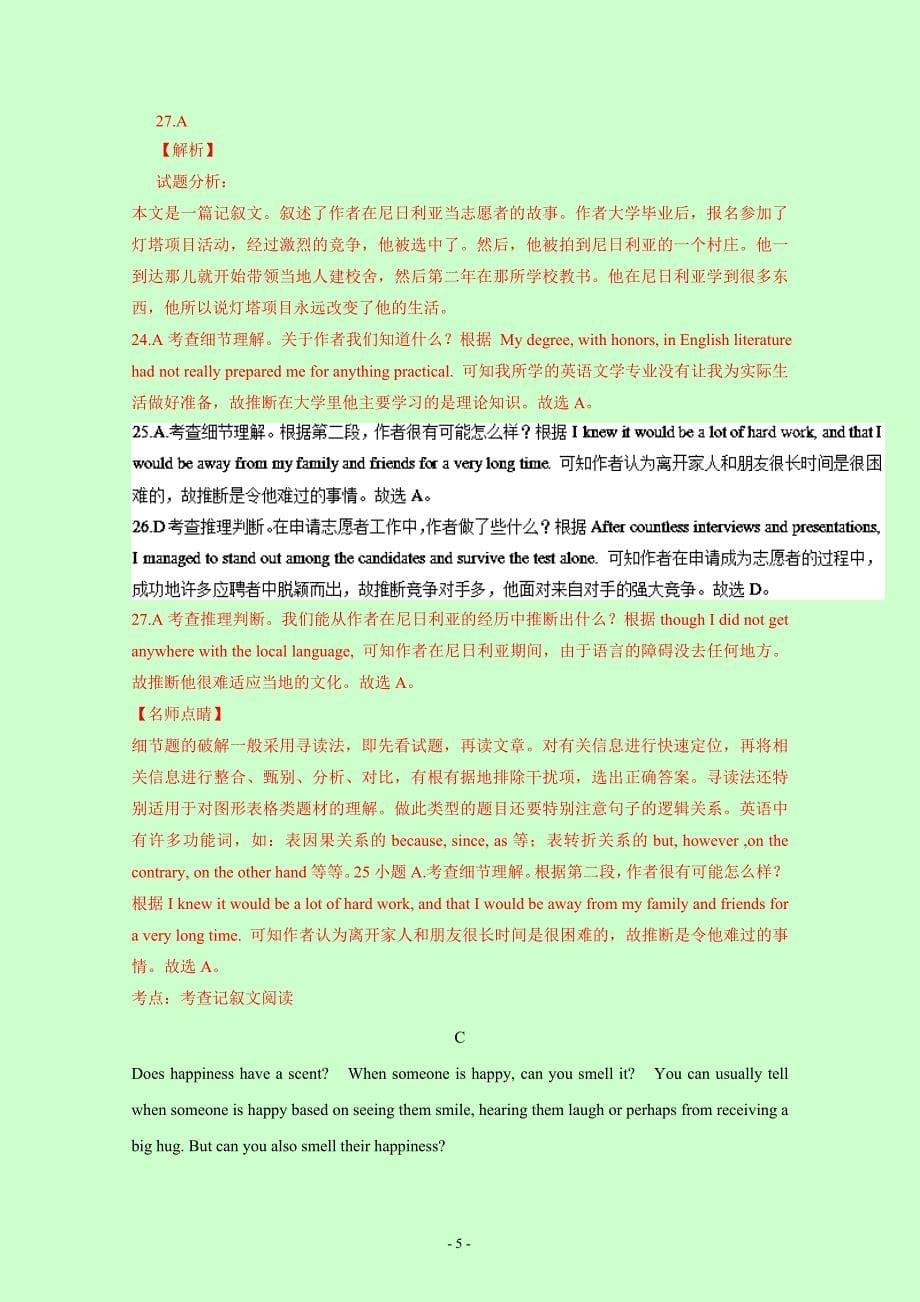 27.A

【解析】

试题分析：

本文是一篇记叙文。叙述了作者在尼日利亚当志愿者的故事。作者大学毕业后，报名参加了灯塔项目活动，经过激烈的竞争，他被选中了。然后，他被拍到尼日利亚的一个村庄。他一到达那儿就开始带领当地人建校舍，然后第二年在那所学校教书。他在尼日利亚学到很多东西，他所以说灯塔项目永远改变了他的生活。

24.A 考查细节理解。关于作者我们知道什么？根据 My degree, with honors, in English literature had not really prepared me for anything practical. 可知我所学的英语文学专业没有让我为实际生活做好准备，故推断在大学里他主要学习的是理论知识。故选 A。

25.A.考查细节理解。根据第二段，作者很有可能怎么样？根据 I knew it would be a lot of hard work, and that I would be away from my family and friends for a very long time. 可知作者认为离开家人和朋友很长时间是很困难的，故推断是令他难过的事情。故选 A。

26.D 考查推理判断。在申请志愿者工作中，作者做了些什么？根据 After countless interviews and presentations, I managed to stand out among the candidates and survive the test alone. 可知作者在申请成为志愿者的过程中，成功地许多应聘者中脱颖而出，故推断竞争对手多，他面对来自对手的强大竞争。故选 D。

27.A 考查推理判断。我们能从作者在尼日利亚的经历中推断出什么？根据 though I did not get anywhere with the local language, 可知作者在尼日利亚期间，由于语言的障碍没去任何地方。故推断他很难适应当地的文化。故选 A。

【名师点睛】

细节题的破解一般采用寻读法，即先看试题，再读文章。对有关信息进行快速定位，再将相关信息进行整合、甄别、分析、对比，有根有据地排除干扰项，选出正确答案。寻读法还特别适用于对图形表格类题材的理解。做此类型的题目还要特别注意句子的逻辑关系。英语中有许多功能词，如：表因果关系的 because, since, as 等；表转折关系的 but, however ,on the contrary, on the other hand 等等。25 小题 A.考查细节理解。根据第二段，作者很有可能怎么样？根据 I knew it would be a lot of hard work, and that I would be away from my family and friends for a very long time. 可知作者认为离开家人和朋友很长时间是很困难的，故推断是令他难过的事情。故选 A。

考点：考查记叙文阅读

C

Does happiness have a scent? When someone is happy, can you smell it? You can usually tell when someone is happy based on seeing them smile, hearing them laugh or perhaps from receiving a big hug. But can you also smell their happiness?

- 5 -